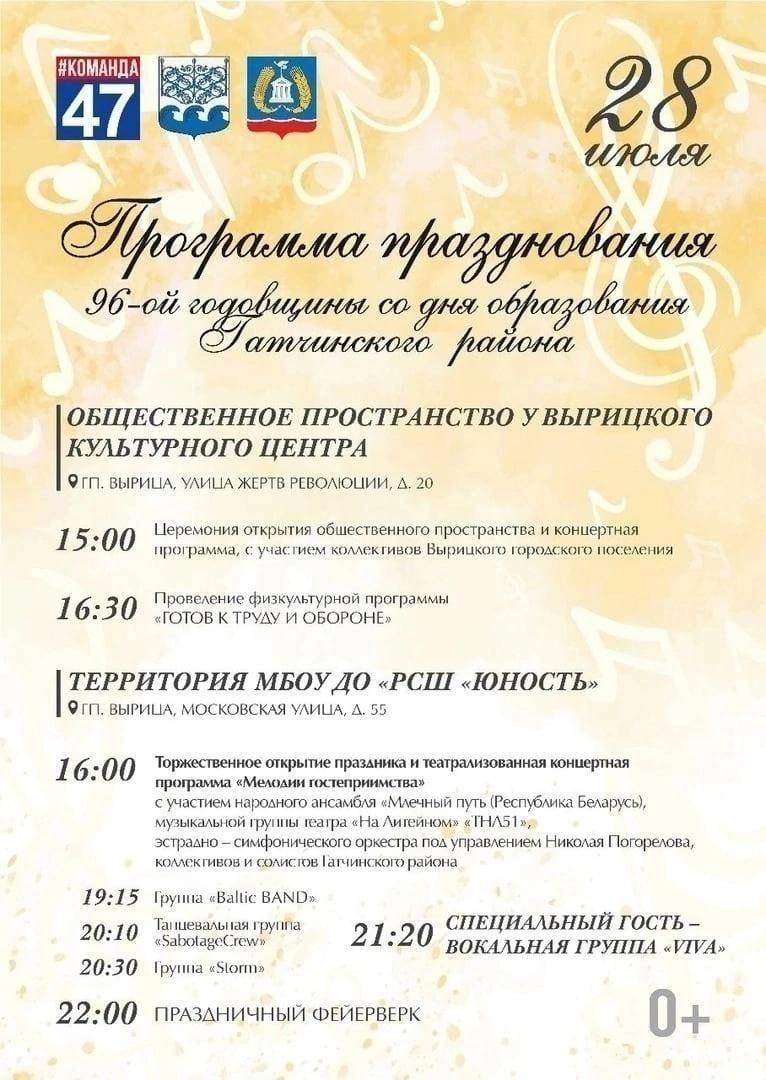 #КОМАНДА
47

28
июля

Программа празднования
96-ой годовщины со дня образования
Гатчинского района

ОБЩЕСТВЕННОЕ ПРОСТРАНСТВО У ВЫРИЦКОГО КУЛЬТУРНОГО ЦЕНТРА
ГП. ВЫРИЦА, УЛИЦА ЖЕРТВ РЕВОЛЮЦИИ, Д. 20

15:00 Церемония открытия общественного пространства и концертная программа, с участием коллективов Вырицкого городского поселения

16:30 Проведение физкультурной программы «ГОТОВ К ТРУДУ И ОБОРОНЕ»

ТЕРРИТОРИЯ МБОУ ДО «РСШ «ЮНОСТЬ»
ГП. ВЫРИЦА, МОСКОВСКАЯ УЛИЦА, Д. 55

16:00 Торжественное открытие праздника и театрализованная концертная программа «Мелодии гостеприимства» с участием народного ансамбля «Млечный путь (Республика Беларусь), музыкальной группы театра «На Литейном» «ТНЛ51», эстрадно – симфонического оркестра под управлением Николая Погорелова, коллективов и солистов Гатчинского района

19:15 Группа «Baltic BAND»
20:10 Танцевальная группа «SabotageCrew»
20:30 Группа «Storm»

21:20 СПЕЦИАЛЬНЫЙ ГОСТЬ – ВОКАЛЬНАЯ ГРУППА «VIVA»

22:00 ПРАЗДНИЧНЫЙ ФЕЙЕРВЕРК

0+